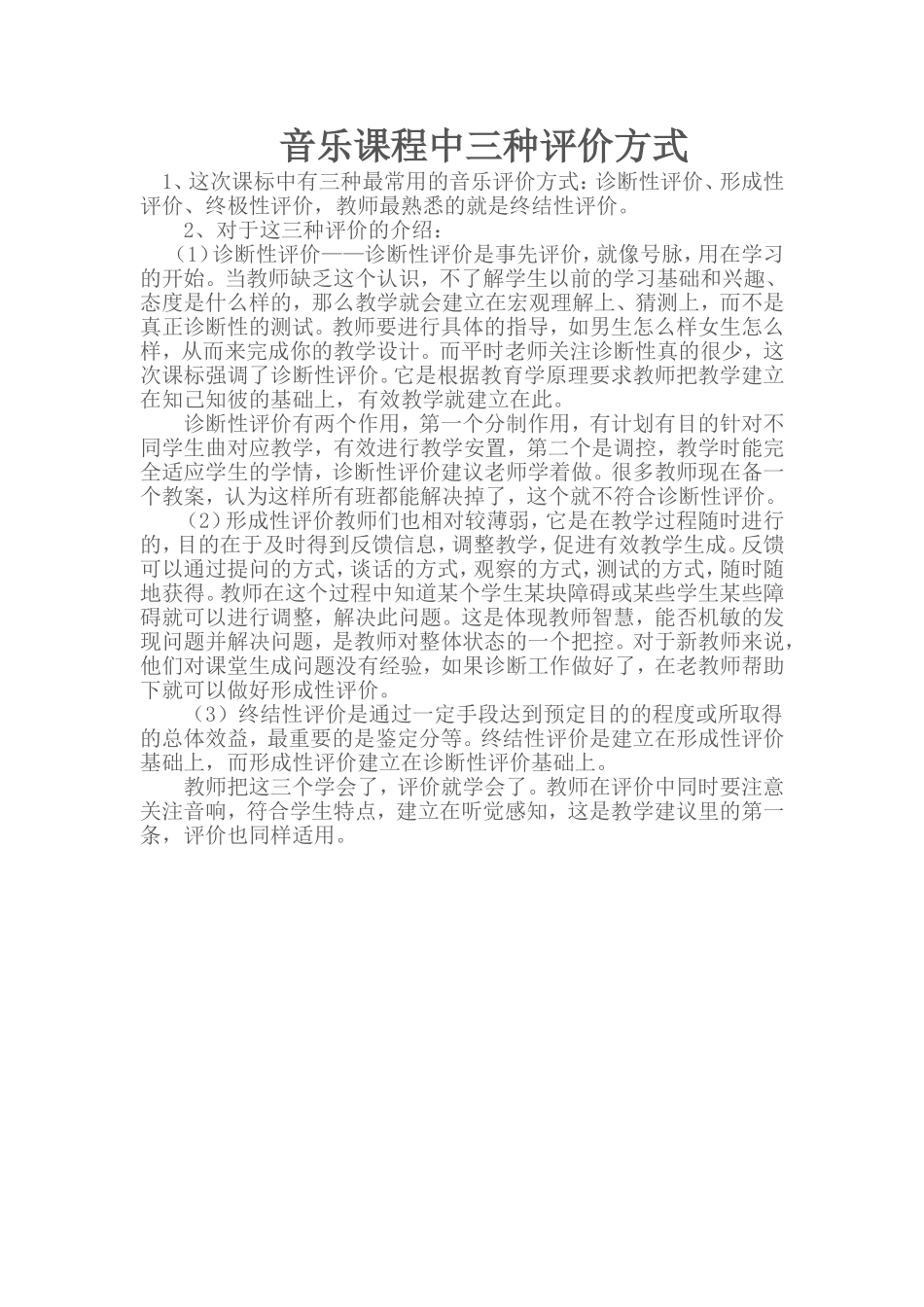 音乐课程中三种评价方式

1、这次课标中有三种最常用的音乐评价方式：诊断性评价、形成性评价、终极性评价，教师最熟悉的就是终结性评价。

2、对于这三种评价的介绍：

（1）诊断性评价——诊断性评价是事先评价，就像号脉，用在学习的开始。当教师缺乏这个认识，不了解学生以前的学习基础和兴趣、态度是什么样的，那么教学就会建立在宏观理解上、猜测上，而不是真正诊断性的测试。教师要进行具体的指导，如男生怎么样女生怎么样，从而来完成你的教学设计。而平时老师关注诊断性真的很少，这次课标强调了诊断性评价。它是根据教育学原理要求教师把教学建立在知己知彼的基础上，有效教学就建立在此。

诊断性评价有两个作用，第一个分制作用，有计划有目的针对不同学生曲对应教学，有效进行教学安置，第二个是调控，教学时能完全适应学生的学情，诊断性评价建议老师学着做。很多教师现在备一个教案，认为这样所有班都能解决掉了，这个就不符合诊断性评价。

（2）形成性评价教师们也相对较薄弱，它是在教学过程随时进行的，目的在于及时得到反馈信息，调整教学，促进有效教学生成。反馈可以通过提问的方式，谈话的方式，观察的方式，测试的方式，随时随地获得。教师在这个过程中知道某个学生某块障碍或某些学生某些障碍就可以进行调整，解决此问题。这是体现教师智慧，能否机敏的发现问题并解决问题，是教师对整体状态的一个把控。对于新教师来说，他们对课堂生成问题没有经验，如果诊断工作做好了，在老教师帮助下就可以做好形成性评价。

（3）终结性评价是通过一定手段达到预定目的的程度或所取得的总体效益，最重要的是鉴定分等。终结性评价是建立在形成性评价基础上，而形成性评价建立在诊断性评价基础上。

教师把这三个学会了，评价就学会了。教师在评价中同时要注意关注音响，符合学生特点，建立在听觉感知，这是教学建议里的第一条，评价也同样适用。